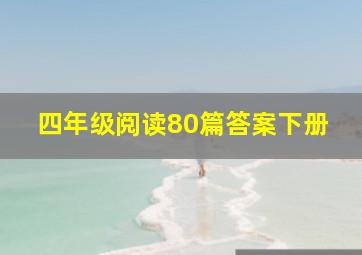 四年级阅读80篇答案下册